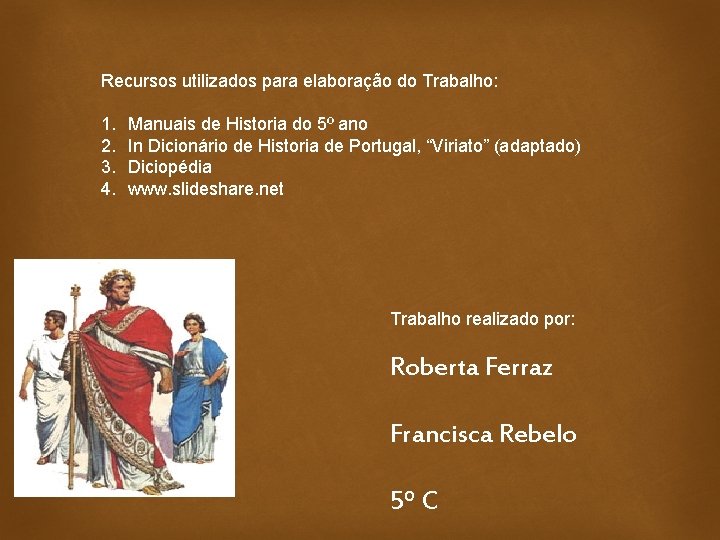 Recursos utilizados para elaboração do Trabalho:

1. Manuais de Historia do 5º ano
2. In Dicionário de Historia de Portugal, “Viriato” (adaptado)
3. Diciopédia
4. www.slideshare.net

Trabalho realizado por:

Roberta Ferraz

Francisca Rebelo

5º C